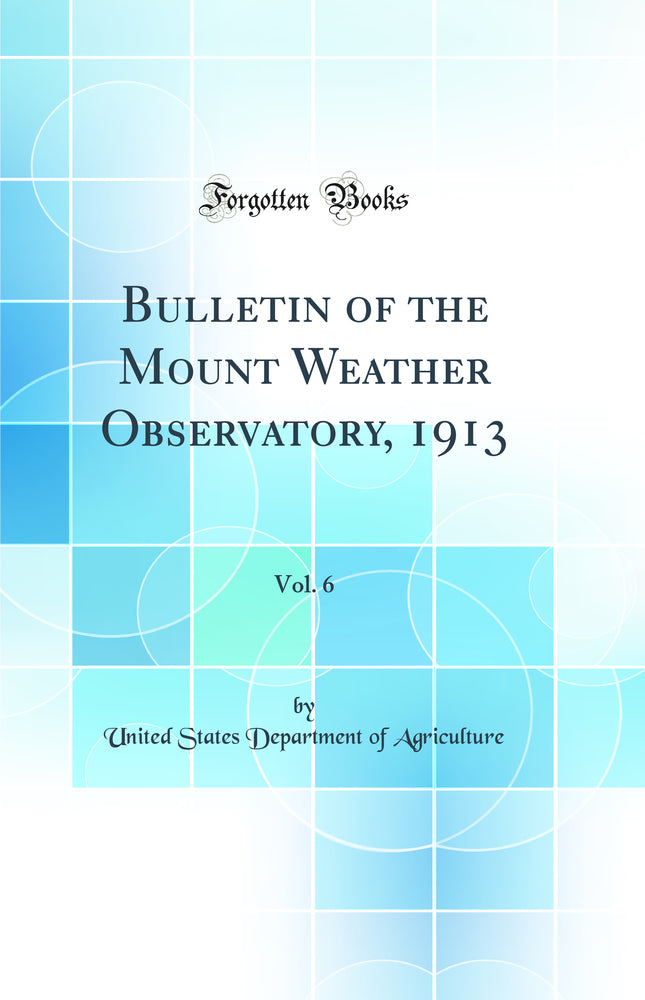 Forgotten Books

Bulletin of the Mount Weather Observatory, 1913

Vol. 6

by

United States Department of Agriculture